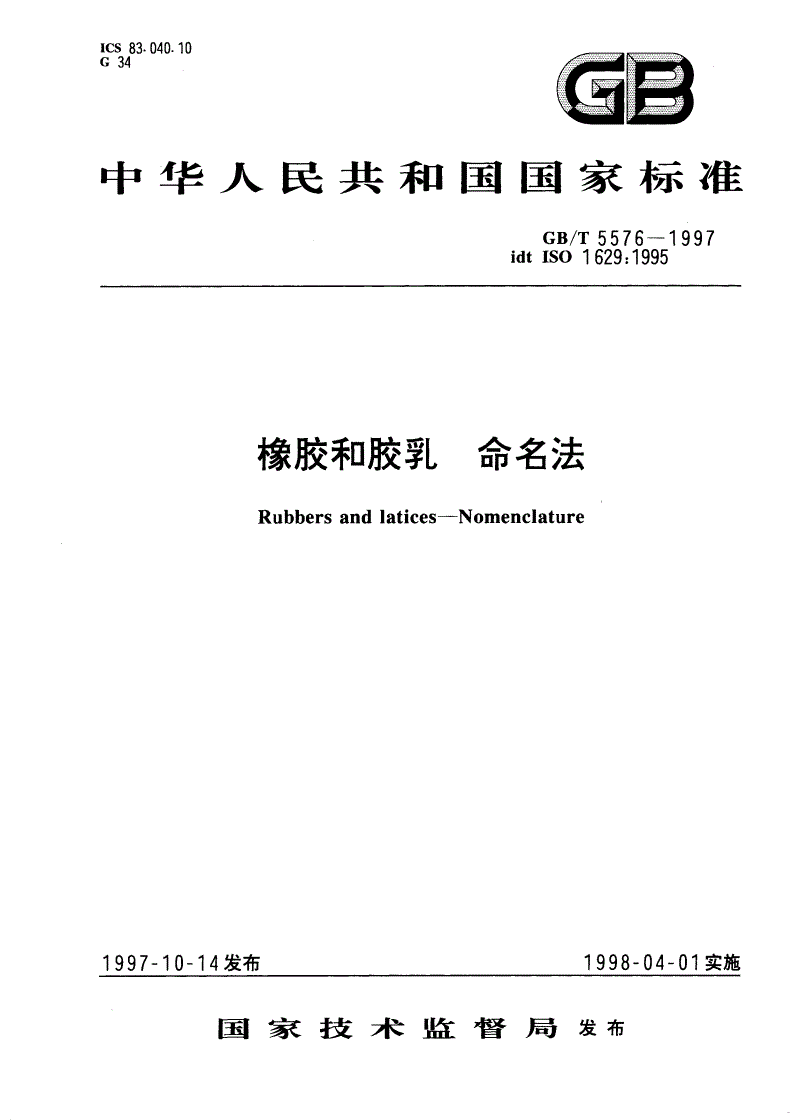 ICS 83.040.10
G 34

GB

中华人民共和国国家标准

GB/T 5576—1997
idt ISO 1629:1995

橡胶和胶乳　命名法

Rubbers and latices—Nomenclature

1997-10-14发布

1998-04-01实施

国家技术监督局 发布